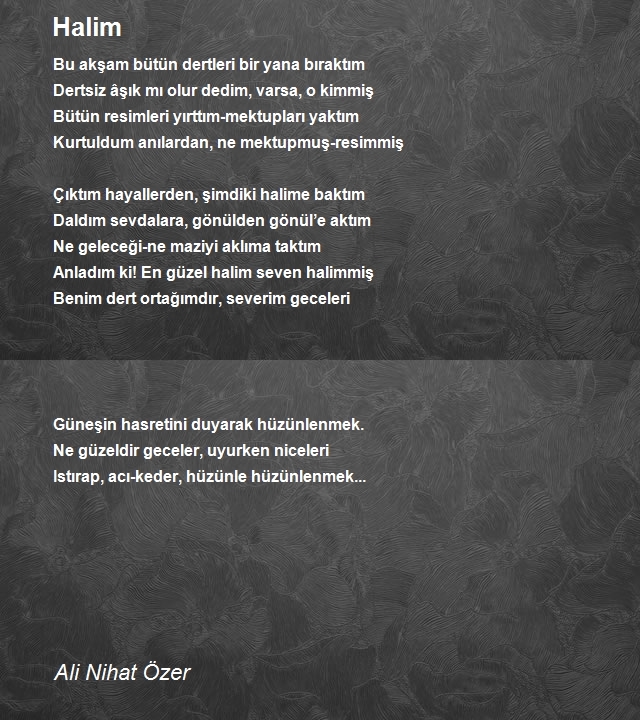 Halim

Bu akşam bütün dertleri bir yana bıraktım
Dertsiz âşık mı olur dedim, varsa, o kimmiş
Bütün resimleri yırttım-mektupları yaktım
Kurtuldum anılardan, ne mektupmuş-resimmiş

Çıktım hayallerden, şimdiki halime baktım
Daldım sevdalara, gönülden gönül'e aktım
Ne geleceği-ne maziyi aklıma taktım
Anladım ki! En güzel halim seven halimmiş
Benim dert ortağımdır, severim geceleri

Güneşin hasretini duyarak hüzünlenmek.
Ne güzeldir geceler, uyurken niceleri
Istırap, acı-keder, hüzünle hüzünlenmek...

Ali Nihat Özer